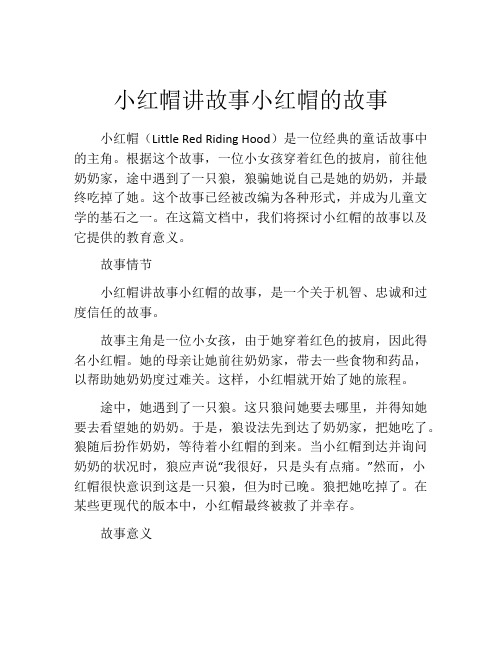 小红帽讲故事小红帽的故事

小红帽（Little Red Riding Hood）是一位经典的童话故事中的主角。根据这个故事，一位小女孩穿着红色的披肩，前往他奶奶家，途中遇到了一只狼，狼骗她说自己是她的奶奶，并最终吃掉了她。这个故事已经被改编为各种形式，并成为儿童文学的基石之一。在这篇文档中，我们将探讨小红帽的故事以及它提供的教育意义。

故事情节

小红帽讲故事小红帽的故事，是一个关于机智、忠诚和过度信任的故事。

故事主角是一位小女孩，由于她穿着红色的披肩，因此得名小红帽。她的母亲让她前往奶奶家，带去一些食物和药品，以帮助她奶奶度过难关。这样，小红帽就开始了她的旅程。

途中，她遇到了一只狼。这只狼问她要去哪里，并得知她要去看望她的奶奶。于是，狼设法先到达了奶奶家，把她吃了。狼随后扮作奶奶，等待着小红帽的到来。当小红帽到达并询问奶奶的状况时，狼应声说“我很好，只是头有点痛。”然而，小红帽很快意识到这是一只狼，但为时已晚。狼把她吃掉了。在某些更现代的版本中，小红帽最终被救了并幸存。

故事意义